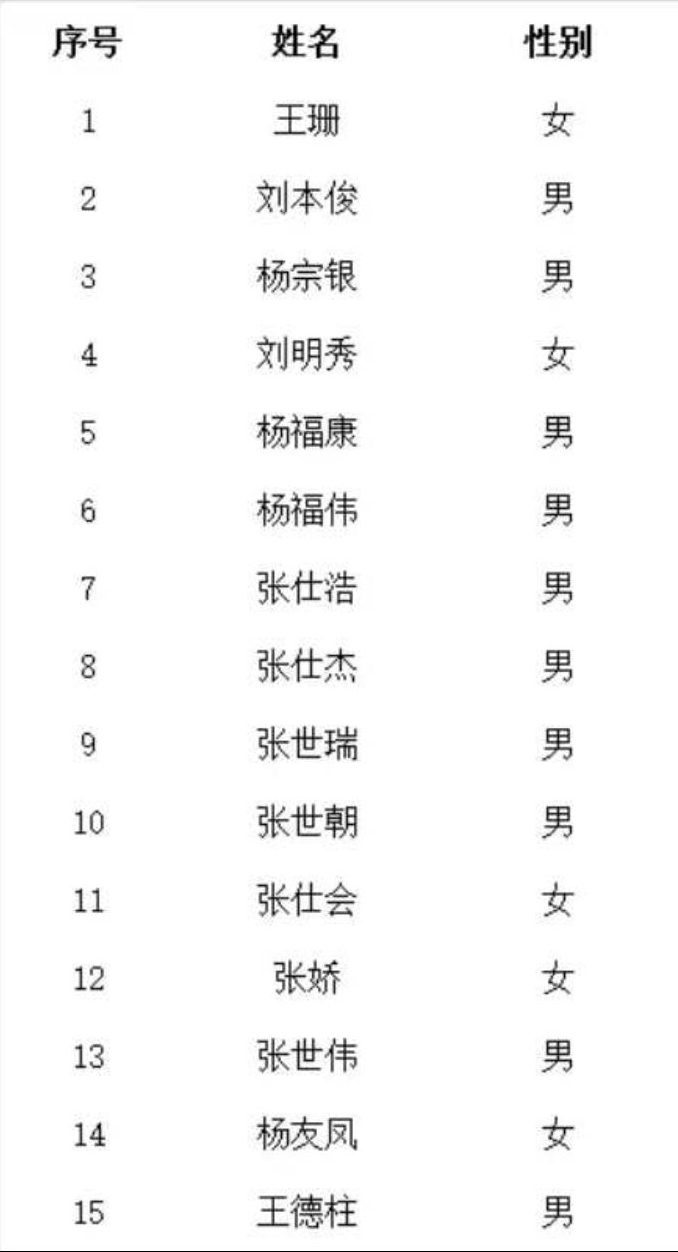 | 序号 | 姓名 | 性别 |
|---|---|---|
| 1 | 王珊 | 女 |
| 2 | 刘本俊 | 男 |
| 3 | 杨宗银 | 男 |
| 4 | 刘明秀 | 女 |
| 5 | 杨福康 | 男 |
| 6 | 杨福伟 | 男 |
| 7 | 张仕浩 | 男 |
| 8 | 张仕杰 | 男 |
| 9 | 张世瑞 | 男 |
| 10 | 张世朝 | 男 |
| 11 | 张仕会 | 女 |
| 12 | 张娇 | 女 |
| 13 | 张世伟 | 男 |
| 14 | 杨友凤 | 女 |
| 15 | 王德柱 | 男 |